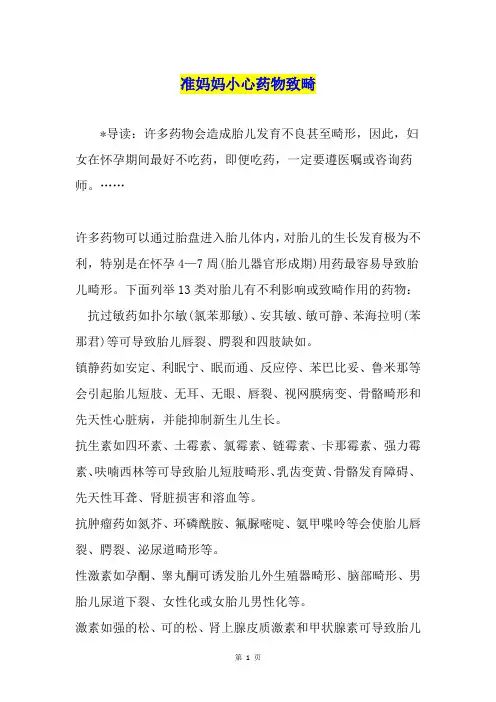 准妈妈小心药物致畸

*导读：许多药物会造成胎儿发育不良甚至畸形，因此，妇女在怀孕期间最好不吃药，即便吃药，一定要遵医嘱或咨询药师。……

许多药物可以通过胎盘进入胎儿体内，对胎儿的生长发育极为不利，特别是在怀孕4—7周(胎儿器官形成期)用药最容易导致胎儿畸形。下面列举13类对胎儿有不利影响或致畸作用的药物：

抗过敏药如扑尔敏(氯苯那敏)、安其敏、敏可静、苯海拉明(苯那君)等可导致胎儿唇裂、腭裂和四肢缺如。

镇静药如安定、利眠宁、眠而通、反应停、苯巴比妥、鲁米那等会引起胎儿短肢、无耳、无眼、唇裂、视网膜病变、骨骼畸形和先天性心脏病，并能抑制新生儿生长。

抗生素如四环素、土霉素、氯霉素、链霉素、卡那霉素、强力霉素、呋喃西林等可导致胎儿短肢畸形、乳齿变黄、骨骼发育障碍、先天性耳聋、肾脏损害和溶血等。

抗肿瘤药如氮芥、环磷酰胺、氟脲嘧啶、氨甲喋呤等会使胎儿唇裂、腭裂、泌尿道畸形等。

性激素如孕酮、睾丸酮可诱发胎儿外生殖器畸形、脑部畸形、男胎儿尿道下裂、女性化或女胎儿男性化等。

激素如强的松、可的松、肾上腺皮质激素和甲状腺素可导致胎儿

第 1 页